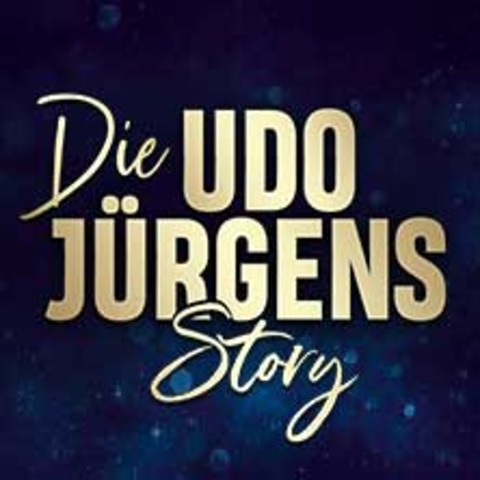 Die UDO JÜRGENS Story